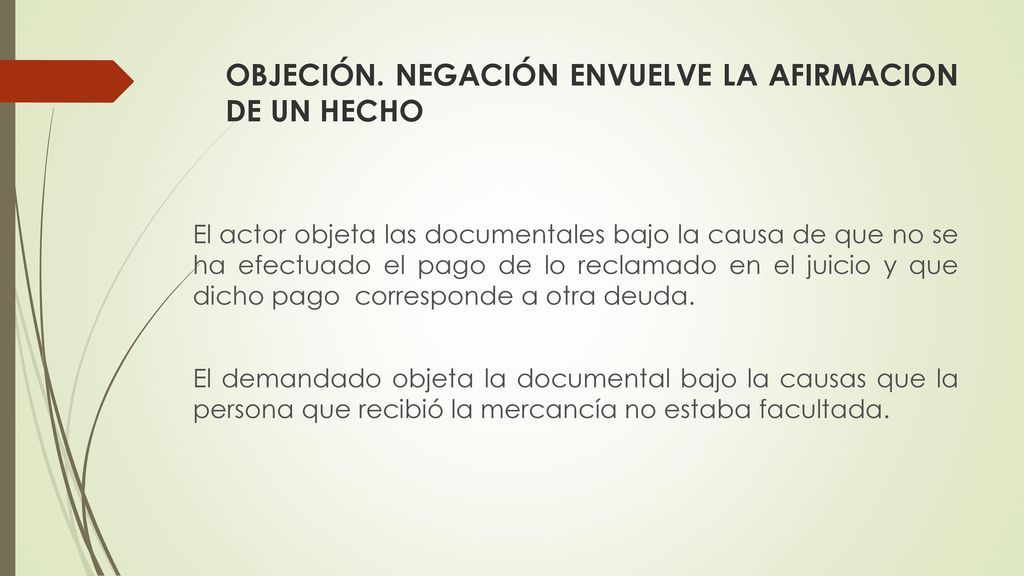 OBJECIÓN. NEGACIÓN ENVUELVE LA AFIRMACION DE UN HECHO

El actor objeta las documentales bajo la causa de que no se ha efectuado el pago de lo reclamado en el juicio y que dicho pago corresponde a otra deuda.

El demandado objeta la documental bajo la causas que la persona que recibió la mercancía no estaba facultada.